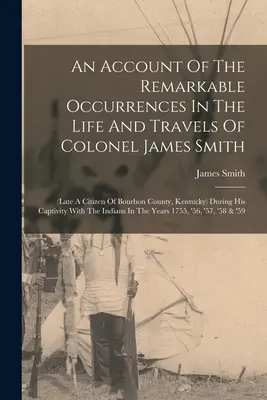 An Account Of The Remarkable Occurrences In The Life And Travels Of Colonel James Smith

James Smith

(Late A Citizen Of Bourbon County, Kentucky) During His Captivity With The Indians In The Years 1755, '56, '57, '58 & '59